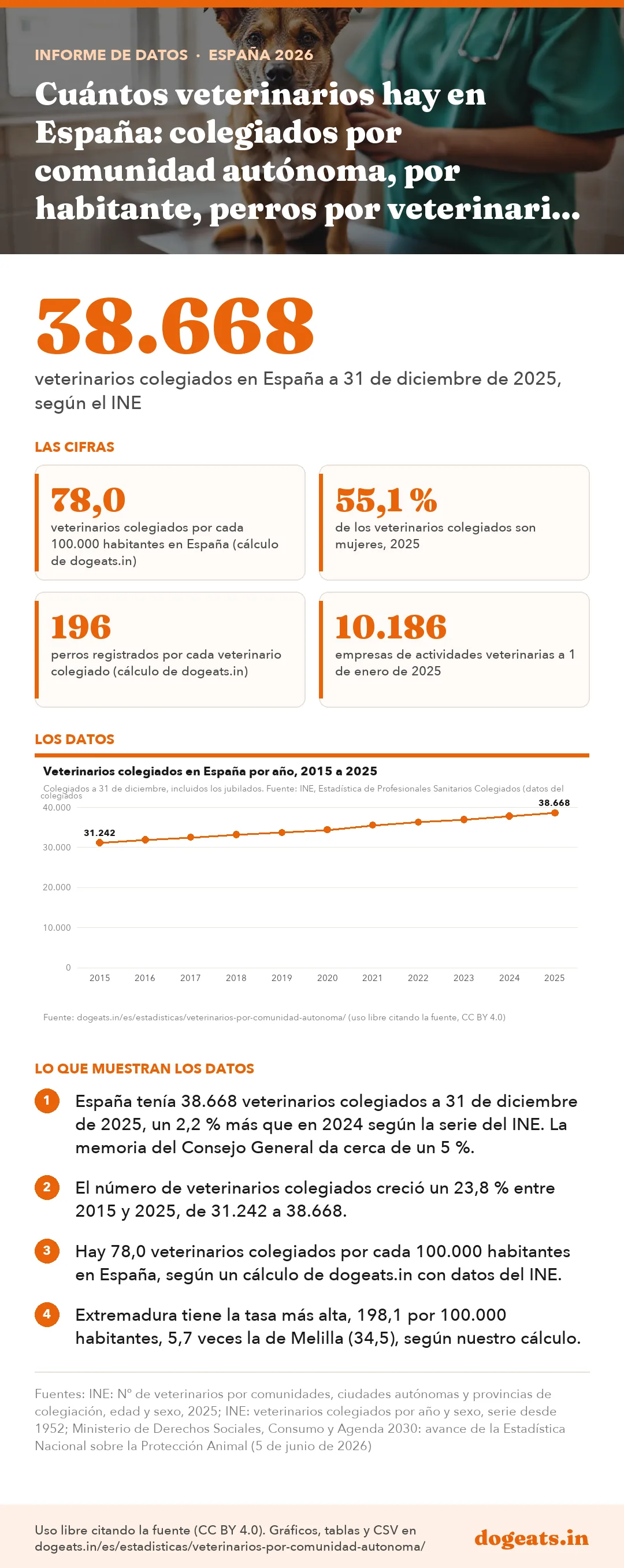 INFORME DE DATOS · ESPAÑA 2026

Cuántos veterinarios hay en España: colegiados por comunidad autónoma, por habitante, perros por veterinari...

38.668

veterinarios colegiados en España a 31 de diciembre de 2025, según el INE

LAS CIFRAS

78,0

veterinarios colegiados por cada 100.000 habitantes en España (cálculo de dogeats.in)

55,1 %

de los veterinarios colegiados son mujeres, 2025

196

perros registrados por cada veterinario colegiado (cálculo de dogeats.in)

10.186

empresas de actividades veterinarias a 1 de enero de 2025

LOS DATOS

Veterinarios colegiados en España por año, 2015 a 2025

Colegiados a 31 de diciembre, incluidos los jubilados. Fuente: INE, Estadística de Profesionales Sanitarios Colegiados (datos del colegiados

40.000
30.000
20.000
10.000
0

31.242
38.668

2015 2016 2017 2018 2019 2020 2021 2022 2023 2024 2025

Fuente: dogeats.in/es/estadisticas/veterinarios-por-comunidad-autonoma/ (uso libre citando la fuente, CC BY 4.0)

LO QUE MUESTRAN LOS DATOS

1 España tenía 38.668 veterinarios colegiados a 31 de diciembre de 2025, un 2,2 % más que en 2024 según la serie del INE. La memoria del Consejo General da cerca de un 5 %.

2 El número de veterinarios colegiados creció un 23,8 % entre 2015 y 2025, de 31.242 a 38.668.

3 Hay 78,0 veterinarios colegiados por cada 100.000 habitantes en España, según un cálculo de dogeats.in con datos del INE.

4 Extremadura tiene la tasa más alta, 198,1 por 100.000 habitantes, 5,7 veces la de Melilla (34,5), según nuestro cálculo.

Fuentes: INE: Nº de veterinarios por comunidades, ciudades autónomas y provincias de colegiación, edad y sexo, 2025; INE: veterinarios colegiados por año y sexo, serie desde 1952; Ministerio de Derechos Sociales, Consumo y Agenda 2030: avance de la Estadística Nacional sobre la Protección Animal (5 de junio de 2026)

Uso libre citando la fuente (CC BY 4.0). Gráficos, tablas y CSV en dogeats.in/es/estadisticas/veterinarios-por-comunidad-autonoma/

dogeats.in